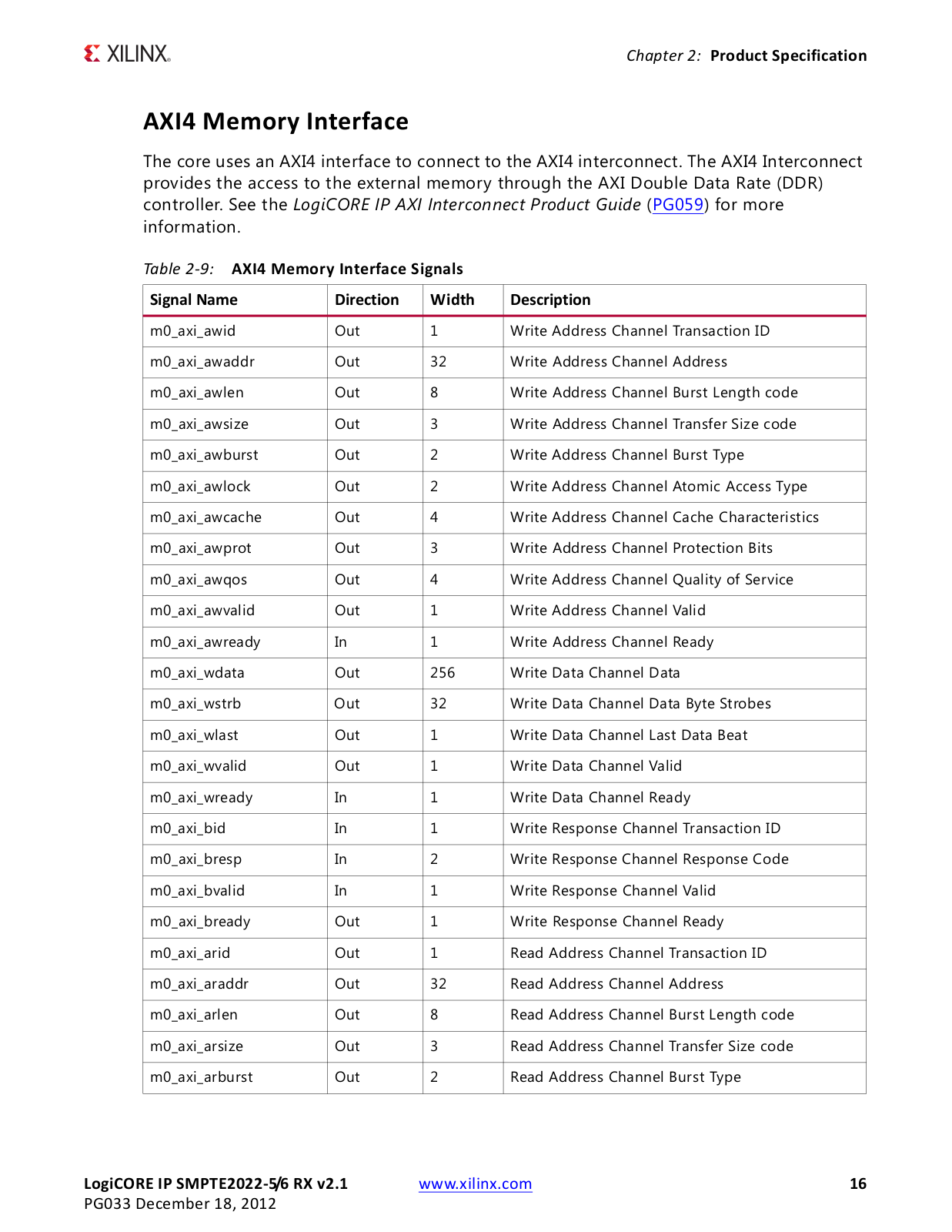 XILINX.

Chapter 2: Product Specification

AXI4 Memory Interface

The core uses an AXI4 interface to connect to the AXI4 interconnect. The AXI4 Interconnect provides the access to the external memory through the AXI Double Data Rate (DDR) controller. See the LogiCORE IP AXI Interconnect Product Guide (PG059) for more information.

Table 2-9: AXI4 Memory Interface Signals

| Signal Name | Direction | Width | Description |
|---|---|---|---|
| m0_axi_awid | Out | 1 | Write Address Channel Transaction ID |
| m0_axi_awaddr | Out | 32 | Write Address Channel Address |
| m0_axi_awlen | Out | 8 | Write Address Channel Burst Length code |
| m0_axi_awsize | Out | 3 | Write Address Channel Transfer Size code |
| m0_axi_awburst | Out | 2 | Write Address Channel Burst Type |
| m0_axi_awlock | Out | 2 | Write Address Channel Atomic Access Type |
| m0_axi_awcache | Out | 4 | Write Address Channel Cache Characteristics |
| m0_axi_awprot | Out | 3 | Write Address Channel Protection Bits |
| m0_axi_awqos | Out | 4 | Write Address Channel Quality of Service |
| m0_axi_awvalid | Out | 1 | Write Address Channel Valid |
| m0_axi_awready | In | 1 | Write Address Channel Ready |
| m0_axi_wdata | Out | 256 | Write Data Channel Data |
| m0_axi_wstrb | Out | 32 | Write Data Channel Data Byte Strobes |
| m0_axi_wlast | Out | 1 | Write Data Channel Last Data Beat |
| m0_axi_wvalid | Out | 1 | Write Data Channel Valid |
| m0_axi_wready | In | 1 | Write Data Channel Ready |
| m0_axi_bid | In | 1 | Write Response Channel Transaction ID |
| m0_axi_bresp | In | 2 | Write Response Channel Response Code |
| m0_axi_bvalid | In | 1 | Write Response Channel Valid |
| m0_axi_bready | Out | 1 | Write Response Channel Ready |
| m0_axi_arid | Out | 1 | Read Address Channel Transaction ID |
| m0_axi_araddr | Out | 32 | Read Address Channel Address |
| m0_axi_arlen | Out | 8 | Read Address Channel Burst Length code |
| m0_axi_arsize | Out | 3 | Read Address Channel Transfer Size code |
| m0_axi_arburst | Out | 2 | Read Address Channel Burst Type |

LogiCORE IP SMPTE2022-5/6 RX v2.1
PG033 December 18, 2012

www.xilinx.com

16